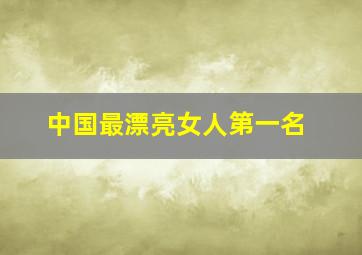 中国最漂亮女人第一名